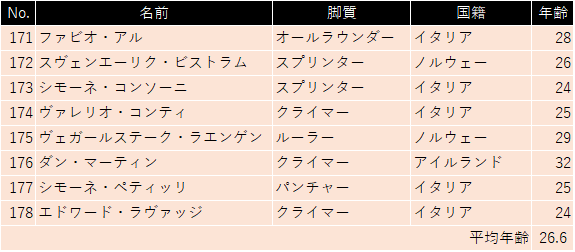 | No. | 名前 | 脚質 | 国籍 | 年齢 |
|---|---|---|---|---|
| 171 | ファビオ・アル | オールラウンダー | イタリア | 28 |
| 172 | スヴェンエーリク・ビストラム | スプリンター | ノルウェー | 26 |
| 173 | シモーネ・コンソーニ | スプリンター | イタリア | 24 |
| 174 | ヴァレリオ・コンティ | クライマー | イタリア | 25 |
| 175 | ヴェガールステーク・ラエンゲン | ルーラー | ノルウェー | 29 |
| 176 | ダン・マーティン | クライマー | アイルランド | 32 |
| 177 | シモーネ・ペティッリ | パンチャー | イタリア | 25 |
| 178 | エドワード・ラヴァッジ | クライマー | イタリア | 24 |
| | | | 平均年齢 | 26.6 |